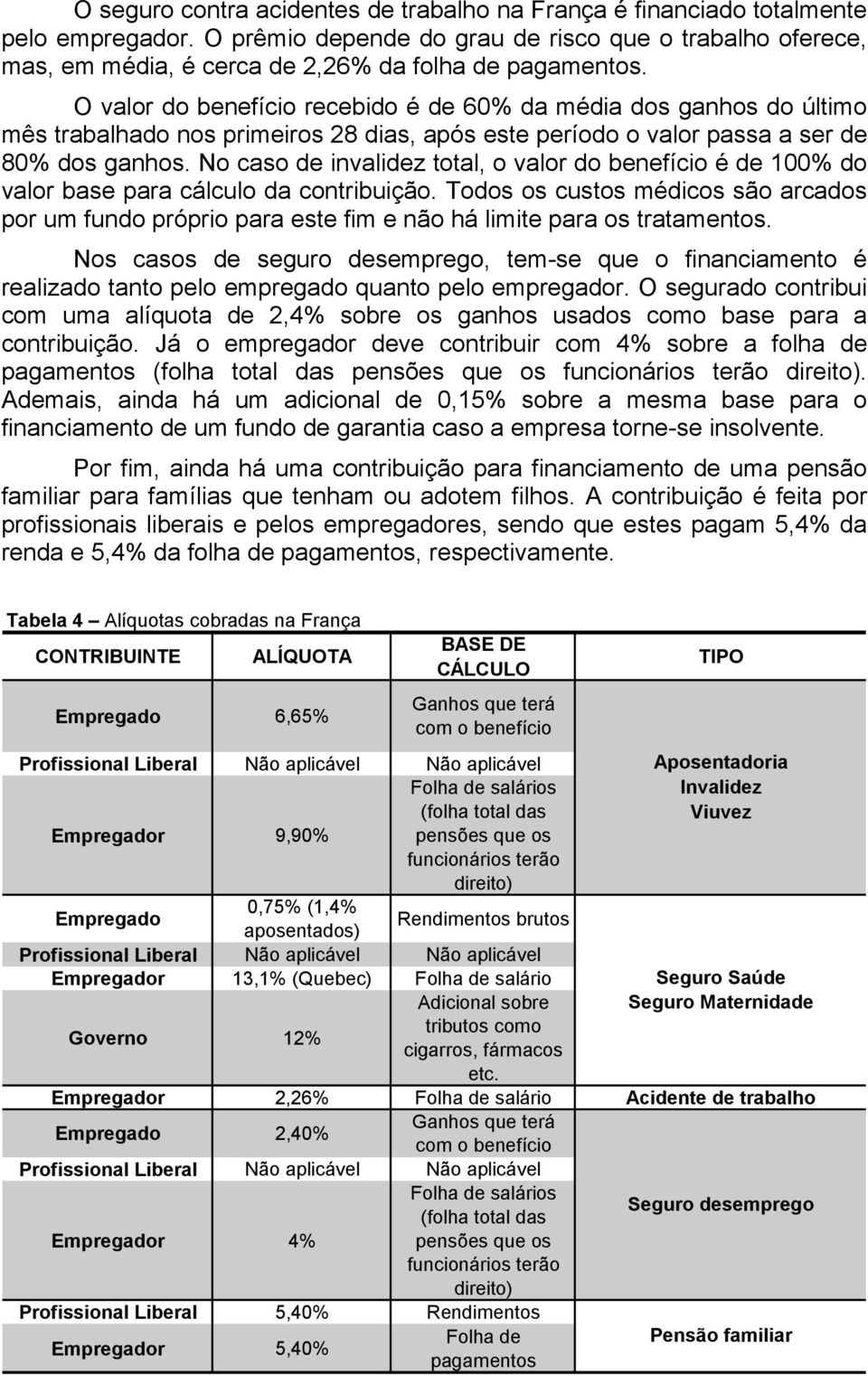 O seguro contra acidentes de trabalho na França é financiado totalmente pelo empregador. O prêmio depende do grau de risco que o trabalho oferece, mas, em média, é cerca de 2,26% da folha de pagamentos.

O valor do benefício recebido é de 60% da média dos ganhos do último mês trabalhado nos primeiros 28 dias, após este período o valor passa a ser de 80% dos ganhos. No caso de invalidez total, o valor do benefício é de 100% do valor base para cálculo da contribuição. Todos os custos médicos são arcados por um fundo próprio para este fim e não há limite para os tratamentos.

Nos casos de seguro desemprego, tem-se que o financiamento é realizado tanto pelo empregado quanto pelo empregador. O segurado contribui com uma alíquota de 2,4% sobre os ganhos usados como base para a contribuição. Já o empregador deve contribuir com 4% sobre a folha de pagamentos (folha total das pensões que os funcionários terão direito). Ademais, ainda há um adicional de 0,15% sobre a mesma base para o financiamento de um fundo de garantia caso a empresa torne-se insolvente.

Por fim, ainda há uma contribuição para financiamento de uma pensão familiar para famílias que tenham ou adotem filhos. A contribuição é feita por profissionais liberais e pelos empregadores, sendo que estes pagam 5,4% da renda e 5,4% da folha de pagamentos, respectivamente.

Tabela 4 – Alíquotas cobradas na França

| CONTRIBUINTE | ALÍQUOTA | BASE DE CÁLCULO | TIPO |
|---|---|---|---|
| Empregado | 6,65% | Ganhos que terá com o benefício | Aposentadoria Invalidez Viuvez |
| Profissional Liberal | Não aplicável | Não aplicável | |
| Empregador | 9,90% | Folha de salários (folha total das pensões que os funcionários terão direito) | |
| Empregado | 0,75% (1,4% aposentados) | Rendimentos brutos | Seguro Saúde Seguro Maternidade |
| Profissional Liberal | Não aplicável | Não aplicável | |
| Empregador | 13,1% (Quebec) | Folha de salário | |
| Governo | 12% | Adicional sobre tributos como cigarros, fármacos etc. | |
| Empregador | 2,26% | Folha de salário | Acidente de trabalho |
| Empregado | 2,40% | Ganhos que terá com o benefício | Seguro desemprego |
| Profissional Liberal | Não aplicável | Não aplicável | |
| Empregador | 4% | Folha de salários (folha total das pensões que os funcionários terão direito) | |
| Profissional Liberal | 5,40% | Rendimentos | Pensão familiar |
| Empregador | 5,40% | Folha de pagamentos | |